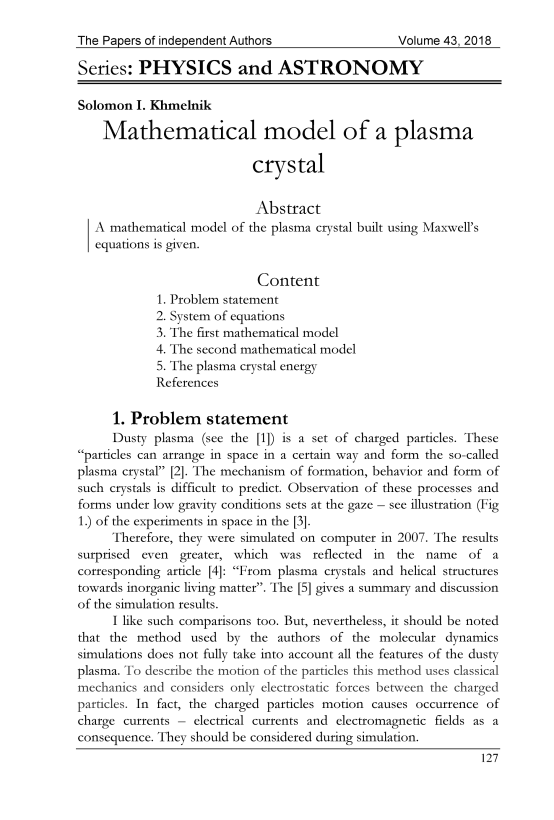 The Papers of independent Authors Volume 43, 2018

Series: PHYSICS and ASTRONOMY

Solomon I. Khmelnik

Mathematical model of a plasma crystal

Abstract

A mathematical model of the plasma crystal built using Maxwell's equations is given.

Content

1. Problem statement
2. System of equations
3. The first mathematical model
4. The second mathematical model
5. The plasma crystal energy
References

1. Problem statement

Dusty plasma (see the [1]) is a set of charged particles. These "particles can arrange in space in a certain way and form the so-called plasma crystal" [2]. The mechanism of formation, behavior and form of such crystals is difficult to predict. Observation of these processes and forms under low gravity conditions sets at the gaze – see illustration (Fig 1.) of the experiments in space in the [3].

Therefore, they were simulated on computer in 2007. The results surprised even greater, which was reflected in the name of a corresponding article [4]: "From plasma crystals and helical structures towards inorganic living matter". The [5] gives a summary and discussion of the simulation results.

I like such comparisons too. But, nevertheless, it should be noted that the method used by the authors of the molecular dynamics simulations does not fully take into account all the features of the dusty plasma. To describe the motion of the particles this method uses classical mechanics and considers only electrostatic forces between the charged particles. In fact, the charged particles motion causes occurrence of charge currents – electrical currents and electromagnetic fields as a consequence. They should be considered during simulation.

127